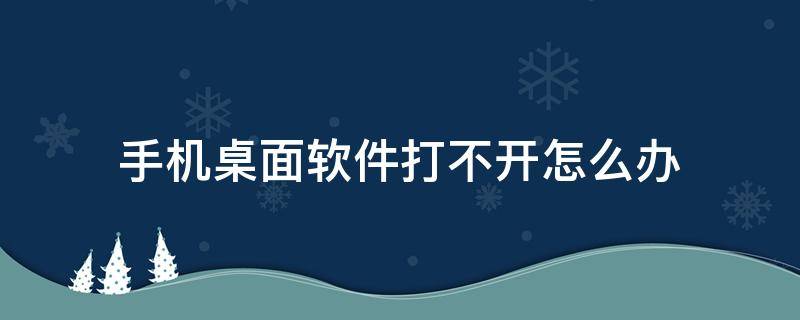 手机桌面软件打不开怎么办